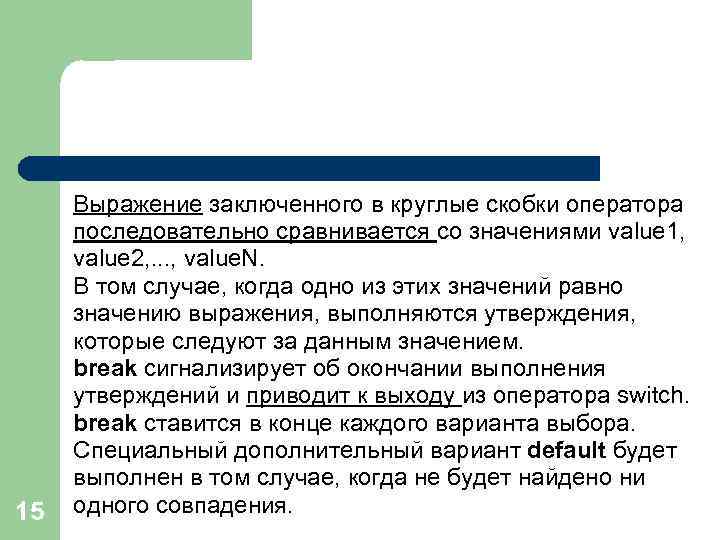 Выражение заключенного в круглые скобки оператора последовательно сравнивается со значениями value1, value2,..., valueN.
В том случае, когда одно из этих значений равно значению выражения, выполняются утверждения, которые следуют за данным значением.
break сигнализирует об окончании выполнения утверждений и приводит к выходу из оператора switch.
break ставится в конце каждого варианта выбора.
Специальный дополнительный вариант default будет выполнен в том случае, когда не будет найдено ни одного совпадения.

15